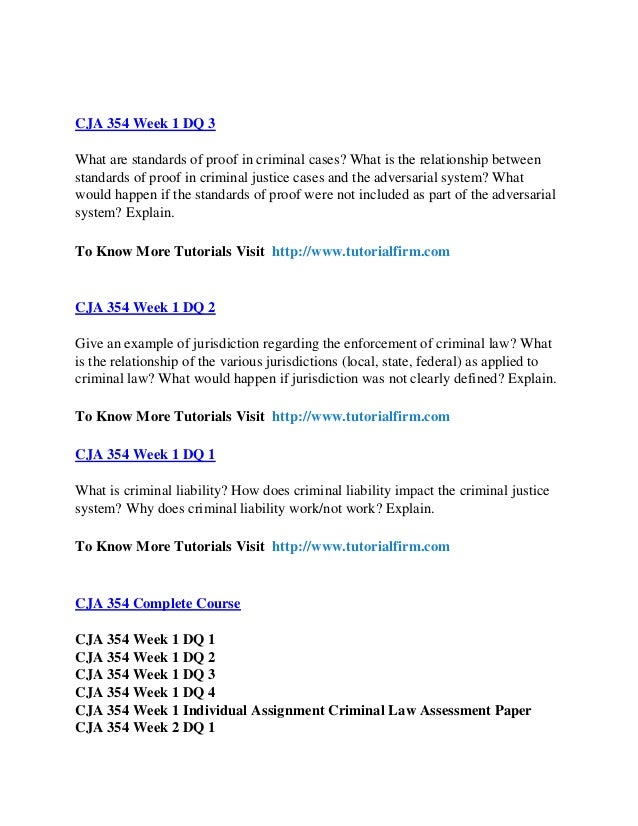 CJA 354 Week 1 DQ 3

What are standards of proof in criminal cases? What is the relationship between standards of proof in criminal justice cases and the adversarial system? What would happen if the standards of proof were not included as part of the adversarial system? Explain.

To Know More Tutorials Visit http://www.tutorialfirm.com

CJA 354 Week 1 DQ 2

Give an example of jurisdiction regarding the enforcement of criminal law? What is the relationship of the various jurisdictions (local, state, federal) as applied to criminal law? What would happen if jurisdiction was not clearly defined? Explain.

To Know More Tutorials Visit http://www.tutorialfirm.com

CJA 354 Week 1 DQ 1

What is criminal liability? How does criminal liability impact the criminal justice system? Why does criminal liability work/not work? Explain.

To Know More Tutorials Visit http://www.tutorialfirm.com

CJA 354 Complete Course

CJA 354 Week 1 DQ 1
CJA 354 Week 1 DQ 2
CJA 354 Week 1 DQ 3
CJA 354 Week 1 DQ 4
CJA 354 Week 1 Individual Assignment Criminal Law Assessment Paper
CJA 354 Week 2 DQ 1